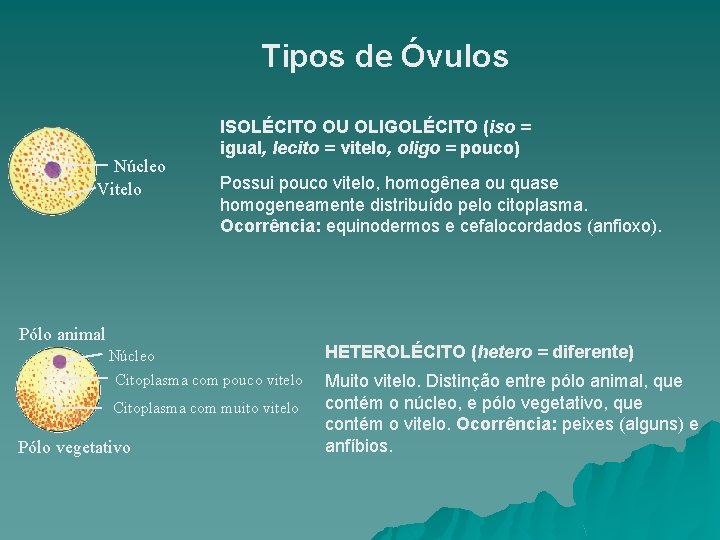 Tipos de Óvulos

Núcleo
Vitelo

ISOLÉCITO OU OLIGOLÉCITO (iso = igual, lecito = vitelo, oligo = pouco)

Possui pouco vitelo, homogênea ou quase homogeneamente distribuído pelo citoplasma. Ocorrência: equinodermos e cefalocordados (anfioxo).

Pólo animal
Núcleo
Citoplasma com pouco vitelo
Citoplasma com muito vitelo
Pólo vegetativo

HETEROLÉCITO (hetero = diferente)

Muito vitelo. Distinção entre pólo animal, que contém o núcleo, e pólo vegetativo, que contém o vitelo. Ocorrência: peixes (alguns) e anfíbios.